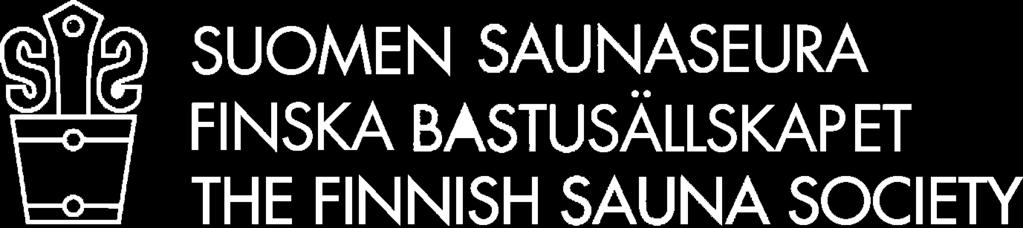 SUOMEN SAUNASEURA
FINSKA BASTUSÄLLSKAPET
THE FINNISH SAUNA SOCIETY